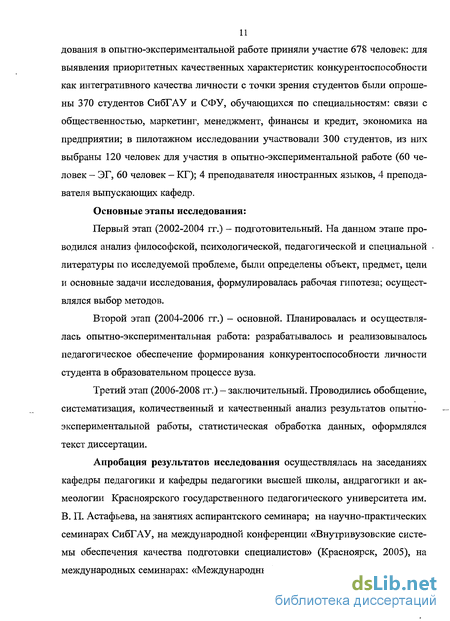 11

дования в опытно-экспериментальной работе приняли участие 678 человек: для выявления приоритетных качественных характеристик конкурентоспособности как интегративного качества личности с точки зрения студентов были опрошены 370 студентов СибГАУ и СФУ, обучающихся по специальностям: связи с общественностью, маркетинг, менеджмент, финансы и кредит, экономика на предприятии; в пилотажном исследовании участвовали 300 студентов, из них выбраны 120 человек для участия в опытно-экспериментальной работе (60 человек – ЭГ, 60 человек – КГ); 4 преподавателя иностранных языков, 4 преподавателя выпускающих кафедр.

Основные этапы исследования:

Первый этап (2002-2004 гг.) – подготовительный. На данном этапе проводился анализ философской, психологической, педагогической и специальной литературы по исследуемой проблеме, были определены объект, предмет, цели и основные задачи исследования, формулировалась рабочая гипотеза; осуществлялся выбор методов.

Второй этап (2004-2006 гг.) – основной. Планировалась и осуществлялась опытно-экспериментальная работа: разрабатывалось и реализовывалось педагогическое обеспечение формирования конкурентоспособности личности студента в образовательном процессе вуза.

Третий этап (2006-2008 гг.) – заключительный. Проводились обобщение, систематизация, количественный и качественный анализ результатов опытно-экспериментальной работы, статистическая обработка данных, оформлялся текст диссертации.

Апробация результатов исследования осуществлялась на заседаниях кафедры педагогики и кафедры педагогики высшей школы, андрагогики и акмеологии Красноярского государственного педагогического университета им. В. П. Астафьева, на занятиях аспирантского семинара; на научно-практических семинарах СибГАУ, на международной конференции «Внутривузовские системы обеспечения качества подготовки специалистов» (Красноярск, 2005), на международных семинарах: «Международн

dsLib.net
библиотека диссертаций